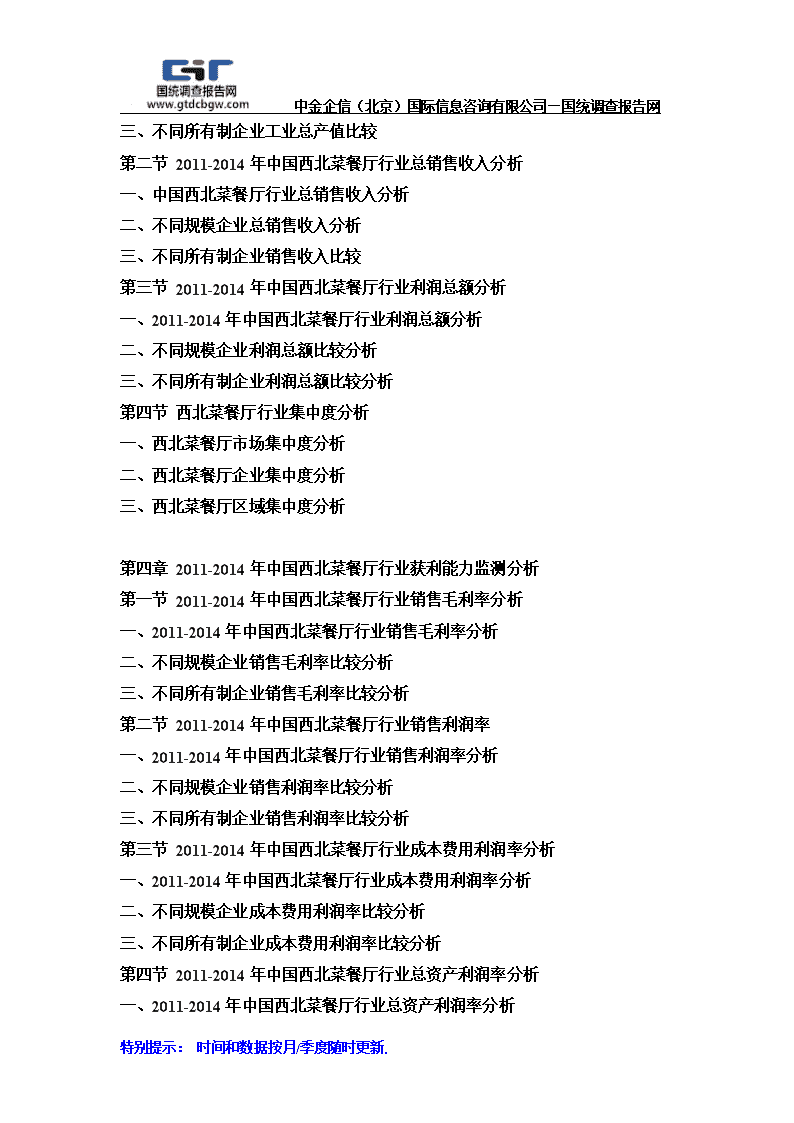 GIR
国统调查报告网
www.gtdcbgw.com
中金企信（北京）国际信息咨询有限公司—国统调查报告网

三、不同所有制企业工业总产值比较
第二节 2011-2014 年中国西北菜餐厅行业总销售收入分析
一、中国西北菜餐厅行业总销售收入分析
二、不同规模企业总销售收入分析
三、不同所有制企业销售收入比较
第三节 2011-2014 年中国西北菜餐厅行业利润总额分析
一、2011-2014 年中国西北菜餐厅行业利润总额分析
二、不同规模企业利润总额比较分析
三、不同所有制企业利润总额比较分析
第四节 西北菜餐厅行业集中度分析
一、西北菜餐厅市场集中度分析
二、西北菜餐厅企业集中度分析
三、西北菜餐厅区域集中度分析

第四章 2011-2014 年中国西北菜餐厅行业获利能力监测分析
第一节 2011-2014 年中国西北菜餐厅行业销售毛利率分析
一、2011-2014 年中国西北菜餐厅行业销售毛利率分析
二、不同规模企业销售毛利率比较分析
三、不同所有制企业销售毛利率比较分析
第二节 2011-2014 年中国西北菜餐厅行业销售利润率
一、2011-2014 年中国西北菜餐厅行业销售利润率分析
二、不同规模企业销售利润率比较分析
三、不同所有制企业销售利润率比较分析
第三节 2011-2014 年中国西北菜餐厅行业成本费用利润率分析
一、2011-2014 年中国西北菜餐厅行业成本费用利润率分析
二、不同规模企业成本费用利润率比较分析
三、不同所有制企业成本费用利润率比较分析
第四节 2011-2014 年中国西北菜餐厅行业总资产利润率分析
一、2011-2014 年中国西北菜餐厅行业总资产利润率分析

特别提示： 时间和数据按月/季度随时更新.